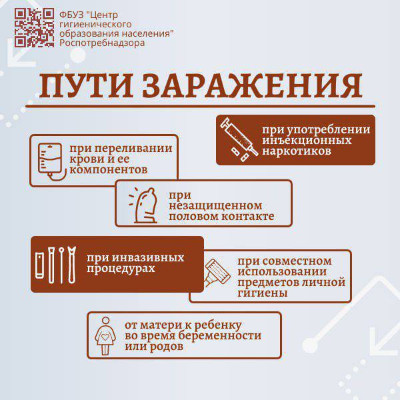 ФБУЗ "Центр гигиенического образования населения" Роспотребнадзора

ПУТИ ЗАРАЖЕНИЯ

при употреблении инъекционных наркотиков

при переливании крови и ее компонентов

при незащищенном половом контакте

при инвазивных процедурах

при совместном использовании предметов личной гигиены

от матери к ребенку во время беременности или родов